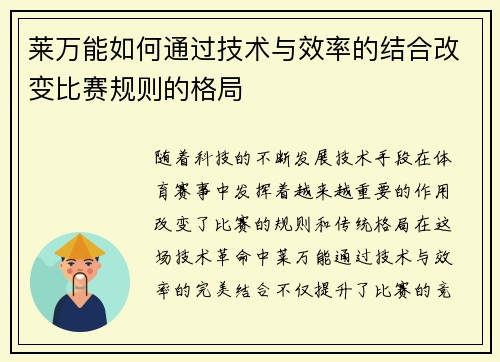 莱万能如何通过技术与效率的结合改变比赛规则的格局

随着科技的不断发展技术手段在体育赛事中发挥着越来越重要的作用改变了比赛的规则和传统格局在这场技术革命中莱万能通过技术与效率的完美结合不仅提升了比赛的竞